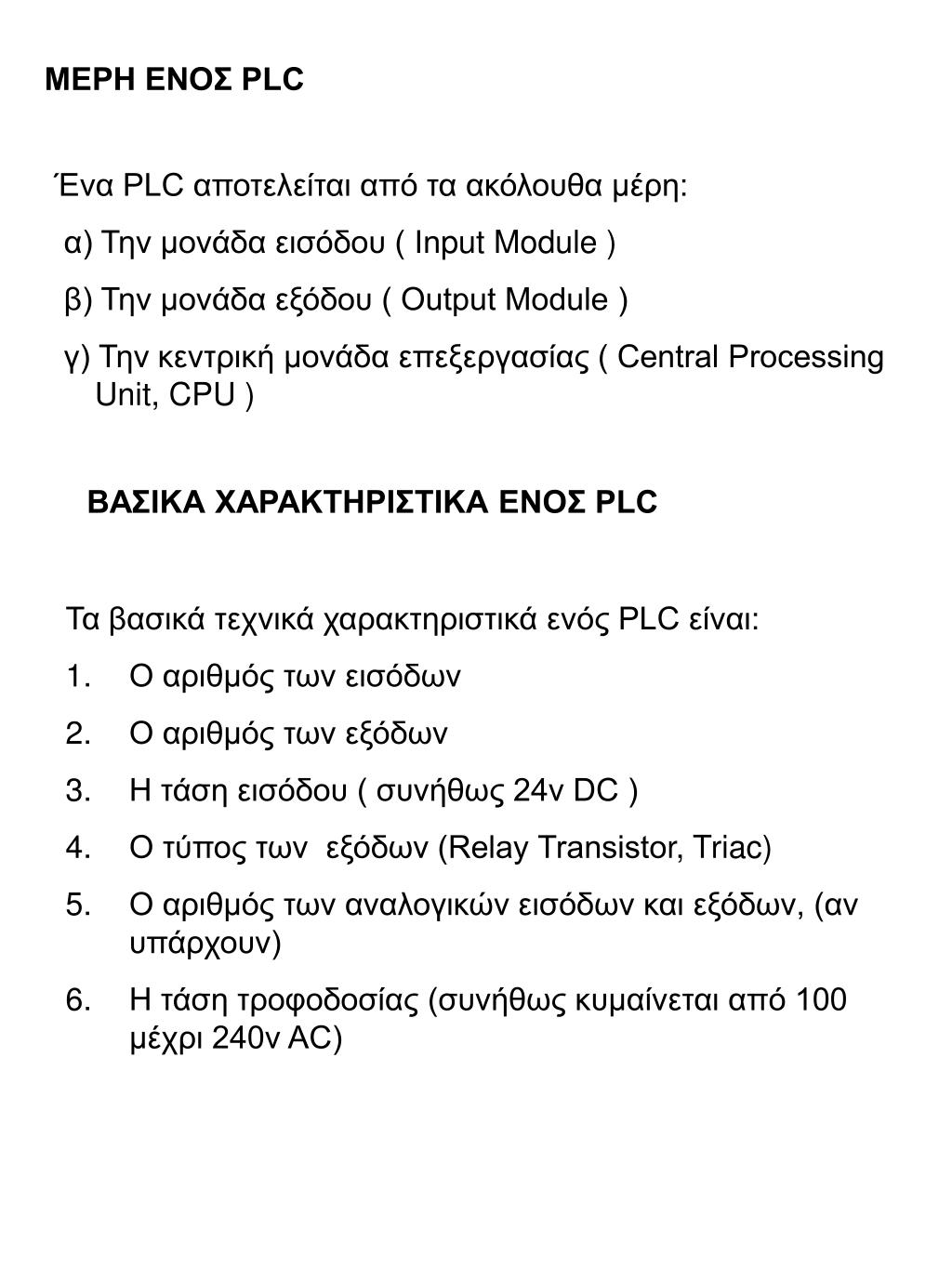 ΜΕΡΗ ΕΝΟΣ PLC

Ένα PLC αποτελείται από τα ακόλουθα μέρη:

α) Την μονάδα εισόδου ( Input Module )

β) Την μονάδα εξόδου ( Output Module )

γ) Την κεντρική μονάδα επεξεργασίας ( Central Processing Unit, CPU )

ΒΑΣΙΚΑ ΧΑΡΑΚΤΗΡΙΣΤΙΚΑ ΕΝΟΣ PLC

Τα βασικά τεχνικά χαρακτηριστικά ενός PLC είναι:

1. Ο αριθμός των εισόδων
2. Ο αριθμός των εξόδων
3. Η τάση εισόδου ( συνήθως 24v DC )
4. Ο τύπος των εξόδων (Relay Transistor, Triac)
5. Ο αριθμός των αναλογικών εισόδων και εξόδων, (αν υπάρχουν)
6. Η τάση τροφοδοσίας (συνήθως κυμαίνεται από 100 μέχρι 240v AC)